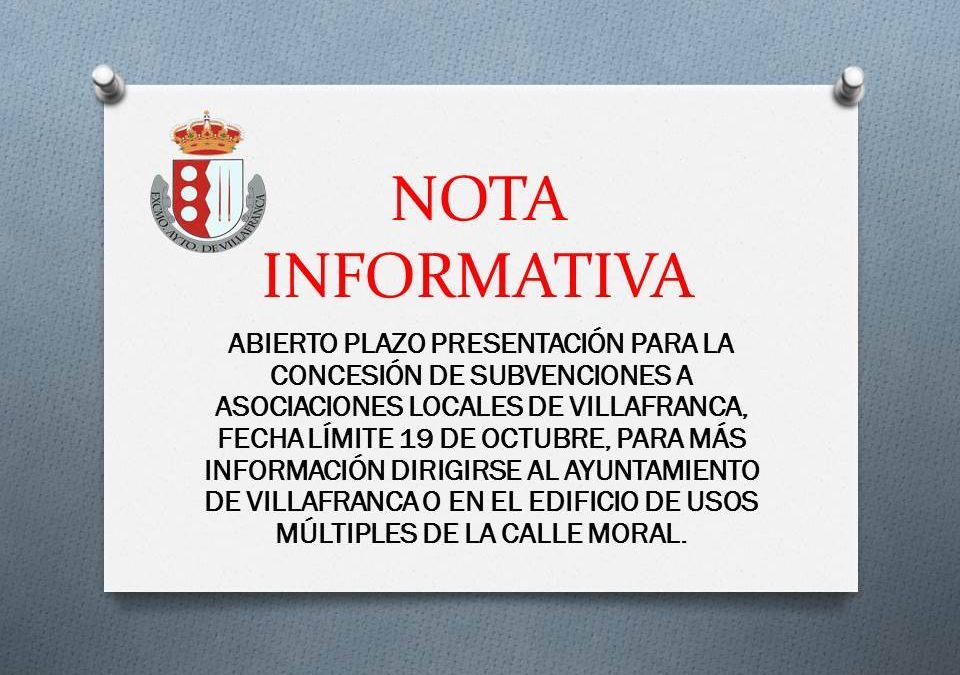 EXCMO. AYTO. DE VILLAFRANCA

NOTA INFORMATIVA

ABIERTO PLAZO PRESENTACIÓN PARA LA CONCESIÓN DE SUBVENCIONES A ASOCIACIONES LOCALES DE VILLAFRANCA, FECHA LÍMITE 19 DE OCTUBRE, PARA MÁS INFORMACIÓN DIRIGIRSE AL AYUNTAMIENTO DE VILLAFRANCA O EN EL EDIFICIO DE USOS MÚLTIPLES DE LA CALLE MORAL.